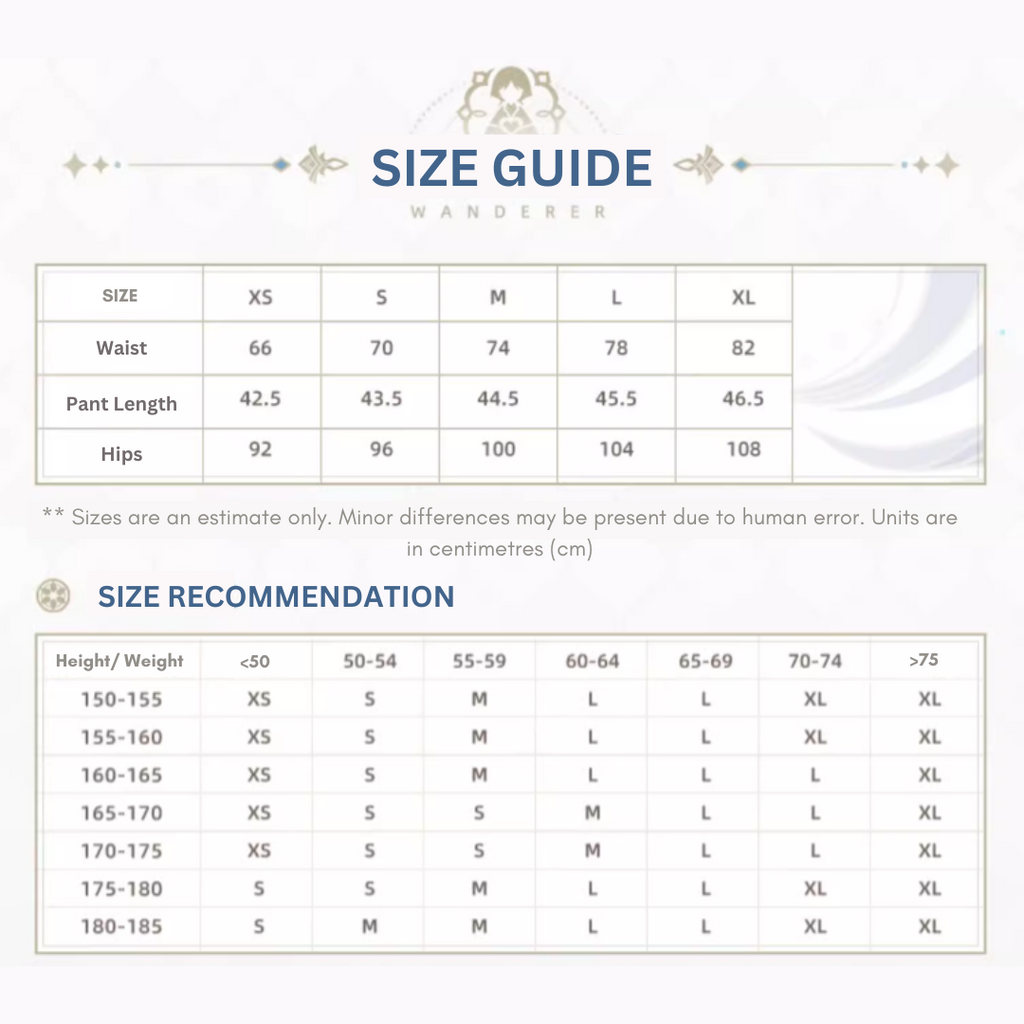 SIZE GUIDE
WANDERER

| SIZE | XS | S | M | L | XL |
|---|---|---|---|---|---|
| Waist | 66 | 70 | 74 | 78 | 82 |
| Pant Length | 42.5 | 43.5 | 44.5 | 45.5 | 46.5 |
| Hips | 92 | 96 | 100 | 104 | 108 |

** Sizes are an estimate only. Minor differences may be present due to human error. Units are in centimetres (cm)

SIZE RECOMMENDATION

| Height/ Weight | <50 | 50-54 | 55-59 | 60-64 | 65-69 | 70-74 | >75 |
|---|---|---|---|---|---|---|---|
| 150-155 | XS | S | M | L | L | XL | XL |
| 155-160 | XS | S | M | L | L | XL | XL |
| 160-165 | XS | S | M | L | L | L | XL |
| 165-170 | XS | S | S | M | L | L | XL |
| 170-175 | XS | S | S | M | L | L | XL |
| 175-180 | S | S | M | L | L | XL | XL |
| 180-185 | S | M | M | L | L | XL | XL |